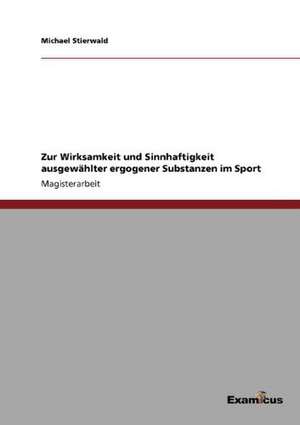 Michael Stierwald

Zur Wirksamkeit und Sinnhaftigkeit ausgewählter ergogener Substanzen im Sport

Magisterarbeit

Examicus